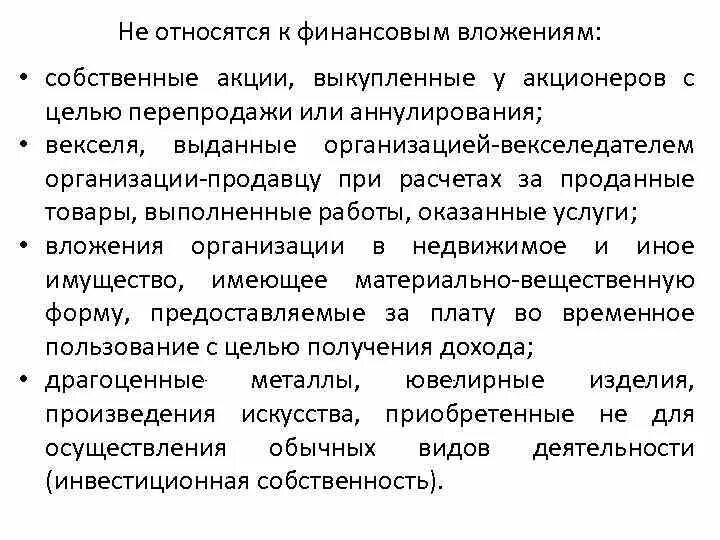 Не относятся к финансовым вложениям:

• собственные акции, выкупленные у акционеров с целью перепродажи или аннулирования;
• векселя, выданные организацией-векселедателем организации-продавцу при расчетах за проданные товары, выполненные работы, оказанные услуги;
• вложения организации в недвижимое и иное имущество, имеющее материально-вещественную форму, предоставляемые за плату во временное пользование с целью получения дохода;
• драгоценные металлы, ювелирные изделия, произведения искусства, приобретенные не для осуществления обычных видов деятельности (инвестиционная собственность).